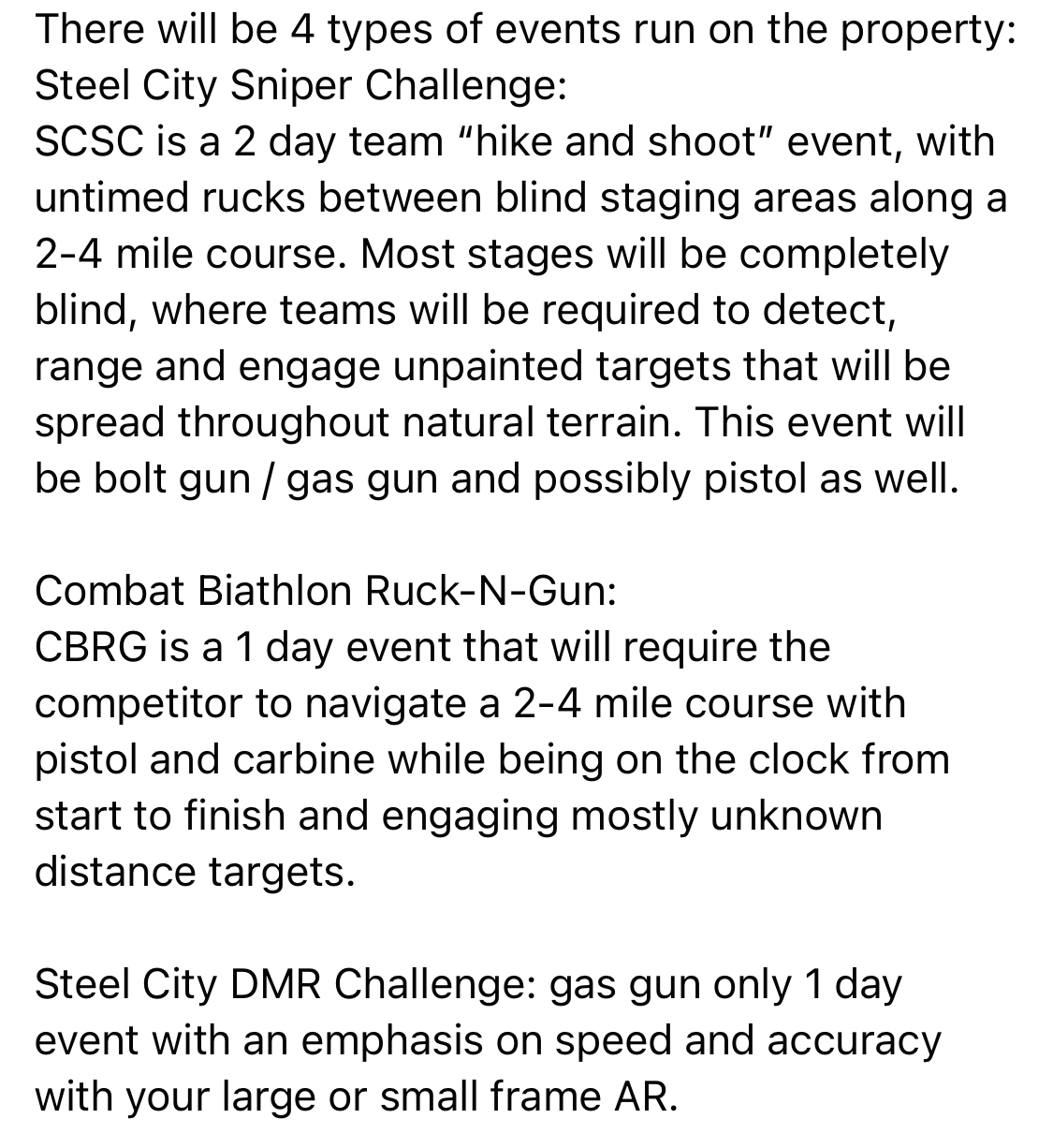 There will be 4 types of events run on the property:
Steel City Sniper Challenge:
SCSC is a 2 day team “hike and shoot” event, with untimed rucks between blind staging areas along a 2-4 mile course. Most stages will be completely blind, where teams will be required to detect, range and engage unpainted targets that will be spread throughout natural terrain. This event will be bolt gun / gas gun and possibly pistol as well.

Combat Biathlon Ruck-N-Gun:
CBRG is a 1 day event that will require the competitor to navigate a 2-4 mile course with pistol and carbine while being on the clock from start to finish and engaging mostly unknown distance targets.

Steel City DMR Challenge: gas gun only 1 day event with an emphasis on speed and accuracy with your large or small frame AR.